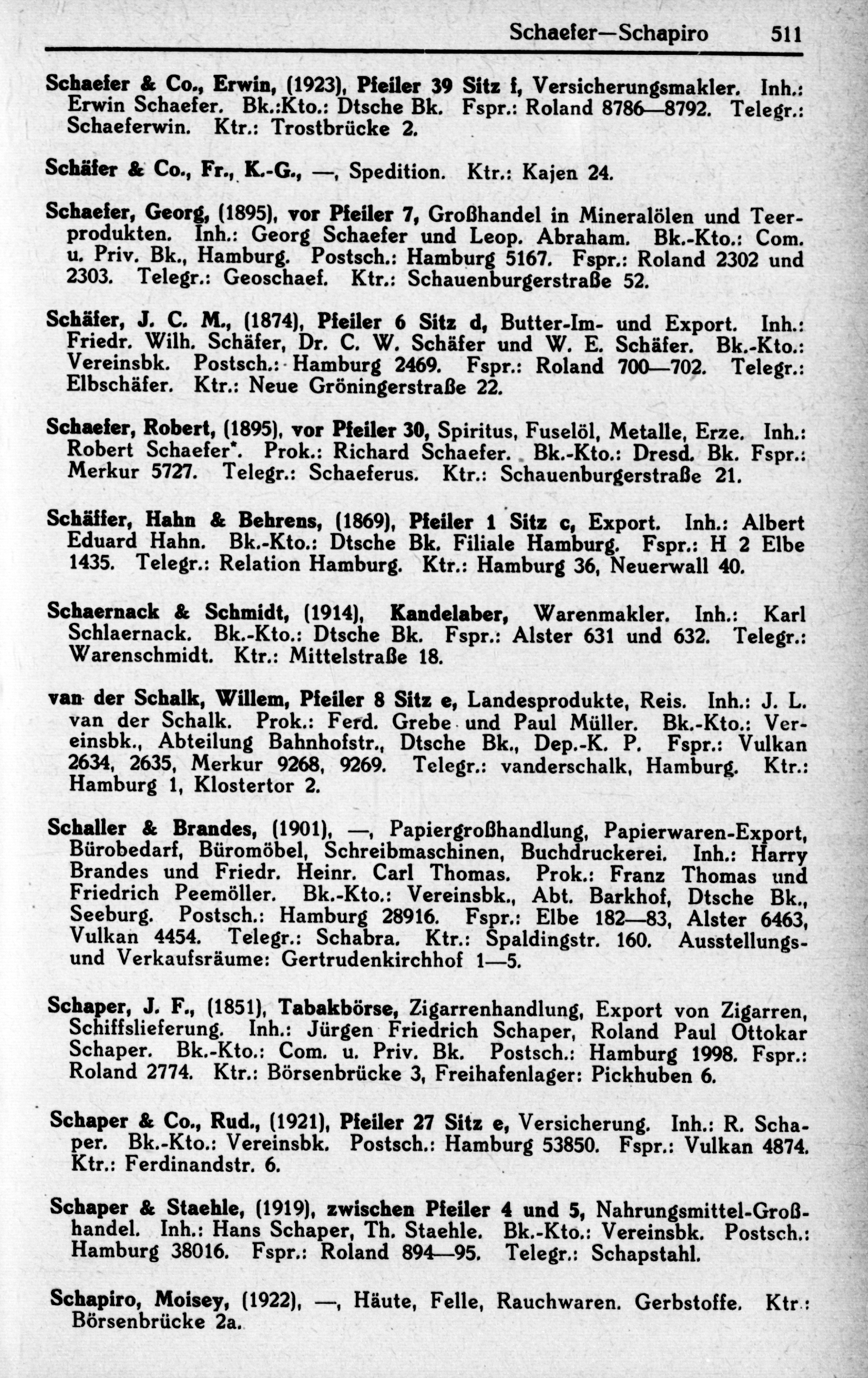 Schaefer—Schapiro 511

Schaefer & Co., Erwin, (1923), Pfeiler 39 Sitz f, Versicherungsmakler. Inh.: Erwin Schaefer. Bk.:Kto.: Dtsche Bk. Fspr.: Roland 8786—8792. Telegr.: Schaeferwin. Ktr.: Trostbrücke 2.

Schäfer & Co., Fr., K.-G., —, Spedition. Ktr.: Kajen 24.

Schaefer, Georg, (1895), vor Pfeiler 7, Großhandel in Mineralölen und Teerprodukten. Inh.: Georg Schaefer und Leop. Abraham. Bk.-Kto.: Com. u. Priv. Bk., Hamburg. Postsch.: Hamburg 5167. Fspr.: Roland 2302 und 2303. Telegr.: Geoschaef. Ktr.: Schauenburgerstraße 52.

Schäfer, J. C. M., (1874), Pfeiler 6 Sitz d, Butter-Im- und Export. Inh.: Friedr. Wilh. Schäfer, Dr. C. W. Schäfer und W. E. Schäfer. Bk.-Kto.: Vereinsbk. Postsch.: Hamburg 2469. Fspr.: Roland 700—702. Telegr.: Elbschäfer. Ktr.: Neue Gröningerstraße 22.

Schaefer, Robert, (1895), vor Pfeiler 30, Spiritus, Fuselöl, Metalle, Erze. Inh.: Robert Schaefer*. Prok.: Richard Schaefer. Bk.-Kto.: Dresd. Bk. Fspr.: Merkur 5727. Telegr.: Schaeferus. Ktr.: Schauenburgerstraße 21.

Schäffer, Hahn & Behrens, (1869), Pfeiler 1 Sitz c, Export. Inh.: Albert Eduard Hahn. Bk.-Kto.: Dtsche Bk. Filiale Hamburg. Fspr.: H 2 Elbe 1435. Telegr.: Relation Hamburg. Ktr.: Hamburg 36, Neuerwall 40.

Schaernack & Schmidt, (1914), Kandelaber, Warenmakler. Inh.: Karl Schlaernack. Bk.-Kto.: Dtsche Bk. Fspr.: Alster 631 und 632. Telegr.: Warenschmidt. Ktr.: Mittelstraße 18.

van der Schalk, Willem, Pfeiler 8 Sitz e, Landesprodukte, Reis. Inh.: J. L. van der Schalk. Prok.: Ferd. Grebe und Paul Müller. Bk.-Kto.: Vereinsbk., Abteilung Bahnhofstr., Dtsche Bk., Dep.-K. P. Fspr.: Vulkan 2634, 2635, Merkur 9268, 9269. Telegr.: vanderschalk, Hamburg. Ktr.: Hamburg 1, Klostertor 2.

Schaller & Brandes, (1901), —, Papiergroßhandlung, Papierwaren-Export, Bürobedarf, Büromöbel, Schreibmaschinen, Buchdruckerei. Inh.: Harry Brandes und Friedr. Heinr. Carl Thomas. Prok.: Franz Thomas und Friedrich Peemöller. Bk.-Kto.: Vereinsbk., Abt. Barkhof, Dtsche Bk., Seeburg. Postsch.: Hamburg 28916. Fspr.: Elbe 182—83, Alster 6463, Vulkan 4454. Telegr.: Schabra. Ktr.: Spaldingstr. 160. Ausstellungs- und Verkaufsräume: Gertrudenkirchhof 1—5.

Schaper, J. F., (1851), Tabakbörse, Zigarrenhandlung, Export von Zigarren, Schiffslieferung. Inh.: Jürgen Friedrich Schaper, Roland Paul Ottokar Schaper. Bk.-Kto.: Com. u. Priv. Bk. Postsch.: Hamburg 1998. Fspr.: Roland 2774. Ktr.: Börsenbrücke 3, Freihafenlager: Pickhuben 6.

Schaper & Co., Rud., (1921), Pfeiler 27 Sitz e, Versicherung. Inh.: R. Schaper. Bk.-Kto.: Vereinsbk. Postsch.: Hamburg 53850. Fspr.: Vulkan 4874. Ktr.: Ferdinandstr. 6.

Schaper & Staehle, (1919), zwischen Pfeiler 4 und 5, Nahrungsmittel-Großhandel. Inh.: Hans Schaper, Th. Staehle. Bk.-Kto.: Vereinsbk. Postsch.: Hamburg 38016. Fspr.: Roland 894—95. Telegr.: Schapstahl.

Schapiro, Moisey, (1922), —, Häute, Felle, Rauchwaren. Gerbstoffe. Ktr.: Börsenbrücke 2a.